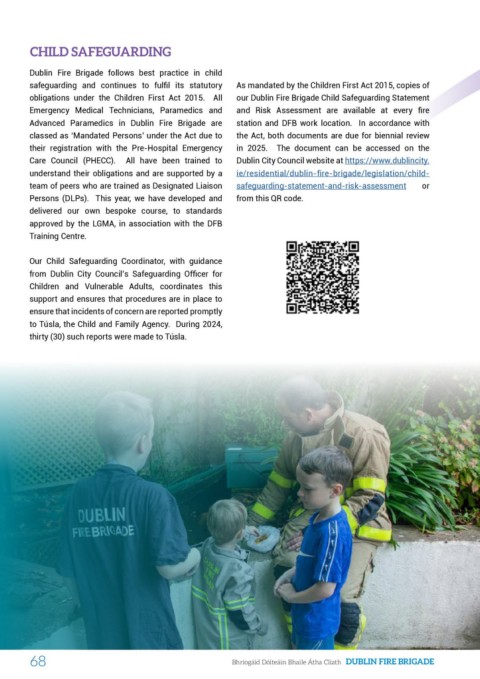 CHILD SAFEGUARDING

Dublin Fire Brigade follows best practice in child safeguarding and continues to fulfil its statutory obligations under the Children First Act 2015. All Emergency Medical Technicians, Paramedics and Advanced Paramedics in Dublin Fire Brigade are classed as 'Mandated Persons' under the Act due to their registration with the Pre-Hospital Emergency Care Council (PHECC). All have been trained to understand their obligations and are supported by a team of peers who are trained as Designated Liaison Persons (DLPs). This year, we have developed and delivered our own bespoke course, to standards approved by the LGMA, in association with the DFB Training Centre.

Our Child Safeguarding Coordinator, with guidance from Dublin City Council's Safeguarding Officer for Children and Vulnerable Adults, coordinates this support and ensures that procedures are in place to ensure that incidents of concern are reported promptly to Túsla, the Child and Family Agency. During 2024, thirty (30) such reports were made to Túsla.

As mandated by the Children First Act 2015, copies of our Dublin Fire Brigade Child Safeguarding Statement and Risk Assessment are available at every fire station and DFB work location. In accordance with the Act, both documents are due for biennial review in 2025. The document can be accessed on the Dublin City Council website at https://www.dublincity.ie/residential/dublin-fire-brigade/legislation/child-safeguarding-statement-and-risk-assessment or from this QR code.

DUBLIN FIRE BRIGADE

68

Bhriogáid Dóiteáin Bhaile Átha Cliath DUBLIN FIRE BRIGADE